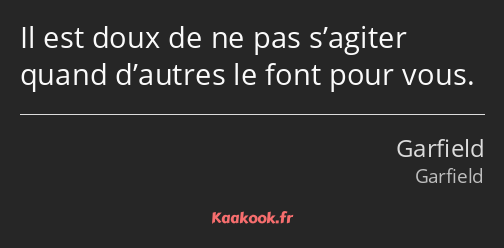 Il est doux de ne pas s’agiter quand d’autres le font pour vous.

Garfield
Garfield

Kaakook.fr